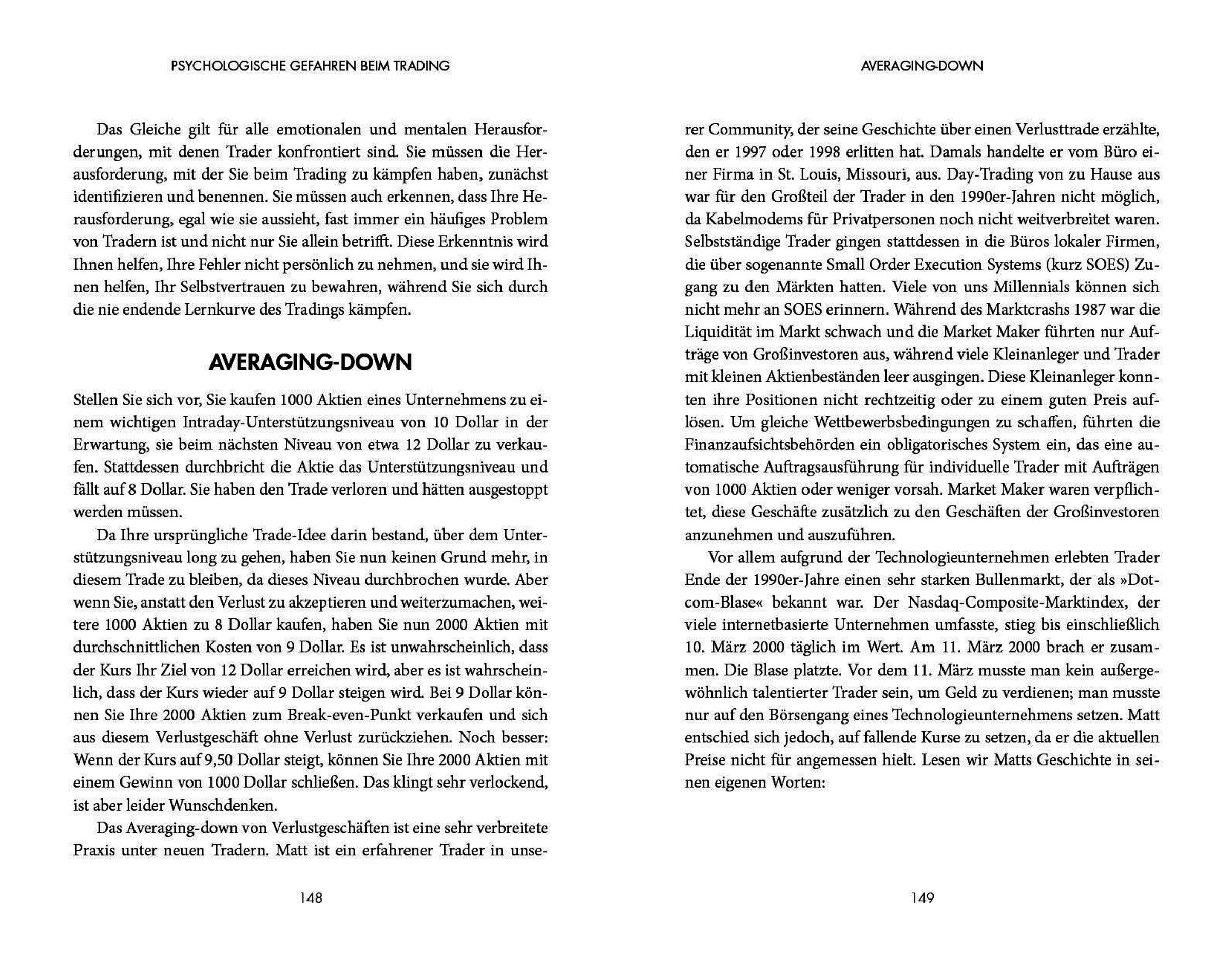 PSYCHOLOGISCHE GEFAHREN BEIM TRADING

Das Gleiche gilt für alle emotionalen und mentalen Herausforderungen, mit denen Trader konfrontiert sind. Sie müssen die Herausforderung, mit der Sie beim Trading zu kämpfen haben, zunächst identifizieren und benennen. Sie müssen auch erkennen, dass Ihre Herausforderung, egal wie sie aussieht, fast immer ein häufiges Problem von Tradern ist und nicht nur Sie allein betrifft. Diese Erkenntnis wird Ihnen helfen, Ihre Fehler nicht persönlich zu nehmen, und sie wird Ihnen helfen, Ihr Selbstvertrauen zu bewahren, während Sie sich durch die nie endende Lernkurve des Tradings kämpfen.

AVERAGING-DOWN

Stellen Sie sich vor, Sie kaufen 1000 Aktien eines Unternehmens zu einem wichtigen Intraday-Unterstützungsniveau von 10 Dollar in der Erwartung, sie beim nächsten Niveau von etwa 12 Dollar zu verkaufen. Stattdessen durchbricht die Aktie das Unterstützungsniveau und fällt auf 8 Dollar. Sie haben den Trade verloren und hätten ausgestoppt werden müssen.

Da Ihre ursprüngliche Trade-Idee darin bestand, über dem Unterstützungsniveau long zu gehen, haben Sie nun keinen Grund mehr, in diesem Trade zu bleiben, da dieses Niveau durchbrochen wurde. Aber wenn Sie, anstatt den Verlust zu akzeptieren und weiterzumachen, weitere 1000 Aktien zu 8 Dollar kaufen, haben Sie nun 2000 Aktien mit durchschnittlichen Kosten von 9 Dollar. Es ist unwahrscheinlich, dass der Kurs Ihr Ziel von 12 Dollar erreichen wird, aber es ist wahrscheinlich, dass der Kurs wieder auf 9 Dollar steigen wird. Bei 9 Dollar können Sie Ihre 2000 Aktien zum Break-even-Punkt verkaufen und sich aus diesem Verlustgeschäft ohne Verlust zurückziehen. Noch besser: Wenn der Kurs auf 9,50 Dollar steigt, können Sie Ihre 2000 Aktien mit einem Gewinn von 1000 Dollar schließen. Das klingt sehr verlockend, ist aber leider Wunschdenken.

Das Averaging-down von Verlustgeschäften ist eine sehr verbreitete Praxis unter neuen Tradern. Matt ist ein erfahrener Trader in unse-

148

AVERAGING-DOWN

rer Community, der seine Geschichte über einen Verlusttrade erzählte, den er 1997 oder 1998 erlitten hat. Damals handelte er vom Büro einer Firma in St. Louis, Missouri, aus. Day-Trading von zu Hause aus war für den Großteil der Trader in den 1990er-Jahren nicht möglich, da Kabelmodems für Privatpersonen noch nicht weitverbreitet waren. Selbstständige Trader gingen stattdessen in die Büros lokaler Firmen, die über sogenannte Small Order Execution Systems (kurz SOES) Zugang zu den Märkten hatten. Viele von uns Millennials können sich nicht mehr an SOES erinnern. Während des Marktcrashs 1987 war die Liquidität im Markt schwach und die Market Maker führten nur Aufträge von Großinvestoren aus, während viele Kleinanleger und Trader mit kleinen Aktienbeständen leer ausgingen. Diese Kleinanleger konnten ihre Positionen nicht rechtzeitig oder zu einem guten Preis auflösen. Um gleiche Wettbewerbsbedingungen zu schaffen, führten die Finanzaufsichtsbehörden ein obligatorisches System ein, das eine automatische Auftragsausführung für individuelle Trader mit Aufträgen von 1000 Aktien oder weniger vorsah. Market Maker waren verpflichtet, diese Geschäfte zusätzlich zu den Geschäften der Großinvestoren anzunehmen und auszuführen.

Vor allem aufgrund der Technologieunternehmen erlebten Trader Ende der 1990er-Jahre einen sehr starken Bullenmarkt, der als »Dotcom-Blase« bekannt war. Der Nasdaq-Composite-Marktindex, der viele internetbasierte Unternehmen umfasste, stieg bis einschließlich 10. März 2000 täglich im Wert. Am 11. März 2000 brach er zusammen. Die Blase platzte. Vor dem 11. März musste man kein außergewöhnlich talentierter Trader sein, um Geld zu verdienen; man musste nur auf den Börsengang eines Technologieunternehmens setzen. Matt entschied sich jedoch, auf fallende Kurse zu setzen, da er die aktuellen Preise nicht für angemessen hielt. Lesen wir Matts Geschichte in seinen eigenen Worten:

149